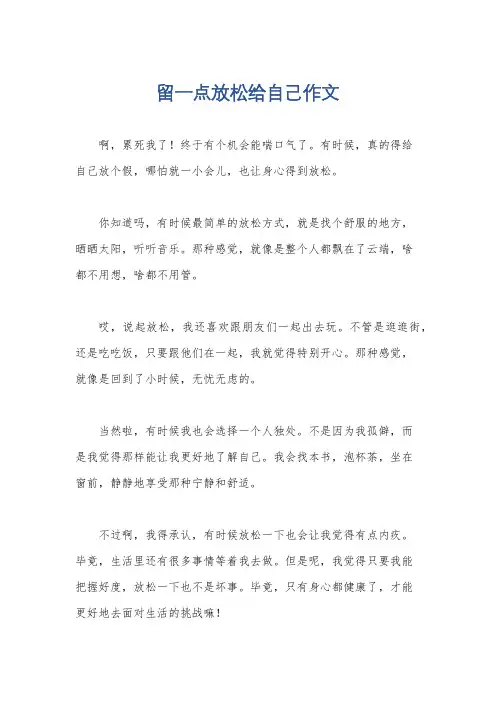 留一点放松给自己作文

啊，累死我了！终于有个机会能喘口气了。有时候，真的得给自己放个假，哪怕就一小会儿，也让身心得到放松。

你知道吗，有时候最简单的放松方式，就是找个舒服的地方，晒晒太阳，听听音乐。那种感觉，就像是整个人都飘在了云端，啥都不用想，啥都不用管。

哎，说起放松，我还喜欢跟朋友们一起出去玩。不管是逛逛街，还是吃吃饭，只要跟他们在一起，我就觉得特别开心。那种感觉，就像是回到了小时候，无忧无虑的。

当然啦，有时候我也会选择一个人独处。不是因为我孤僻，而是我觉得那样能让我更好地了解自己。我会找本书，泡杯茶，坐在窗前，静静地享受那种宁静和舒适。

不过啊，我得承认，有时候放松一下也会让我觉得有点内疚。毕竟，生活里还有很多事情等着我去做。但是呢，我觉得只要我能把握好度，放松一下也不是坏事。毕竟，只有身心都健康了，才能更好地去面对生活的挑战嘛！